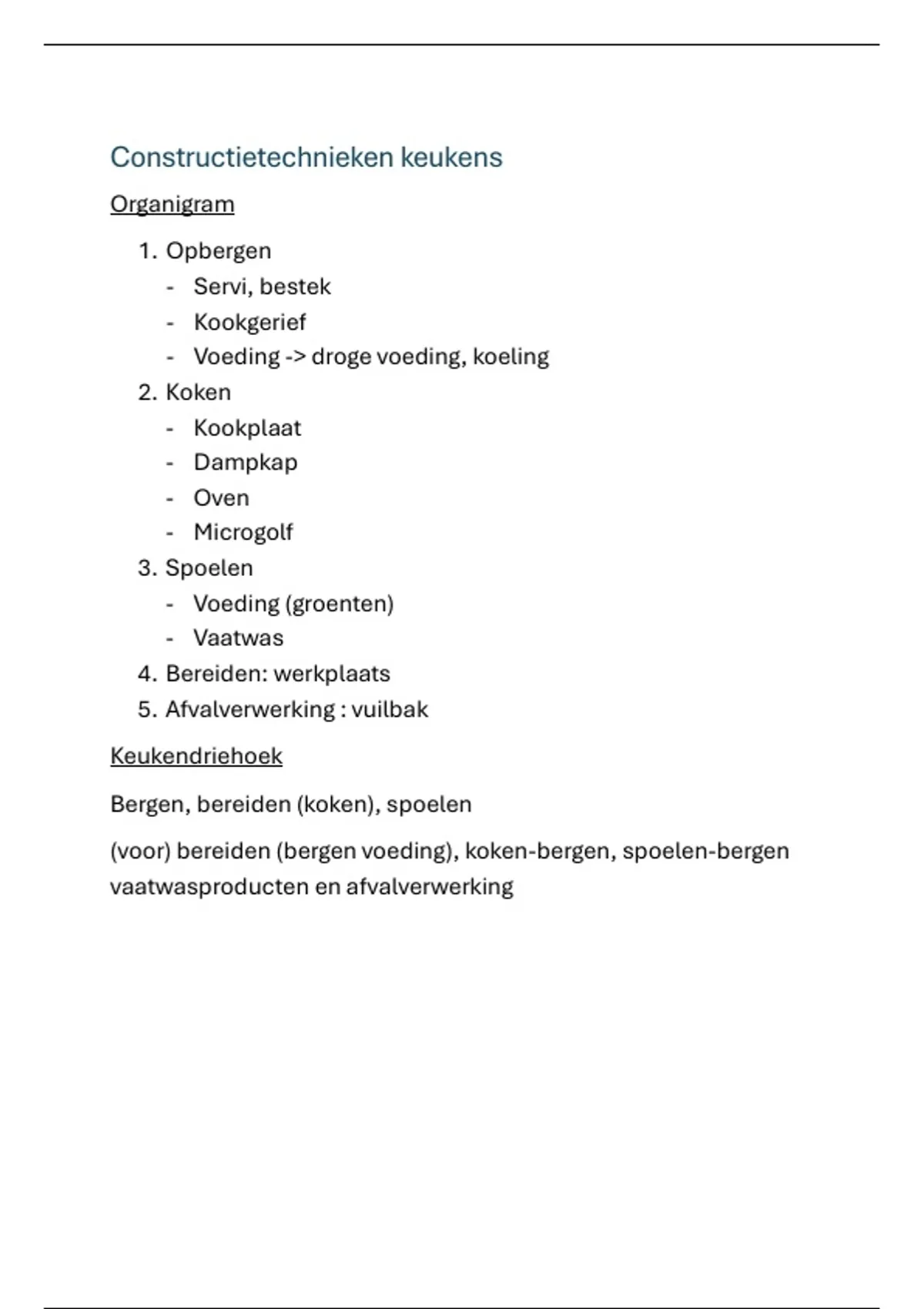 Constructietechnieken keukens

Organigram

1. Opbergen
- Servi, bestek
- Kookgerief
- Voeding -> droge voeding, koeling
2. Koken
- Kookplaat
- Dampkap
- Oven
- Microgolf
3. Spoelen
- Voeding (groenten)
- Vaatwas
4. Bereiden: werkplaats
5. Afvalverwerking : vuilbak

Keukendriehoek

Bergen, bereiden (koken), spoelen

(voor) bereiden (bergen voeding), koken-bergen, spoelen-bergen vaatwasproducten en afvalverwerking